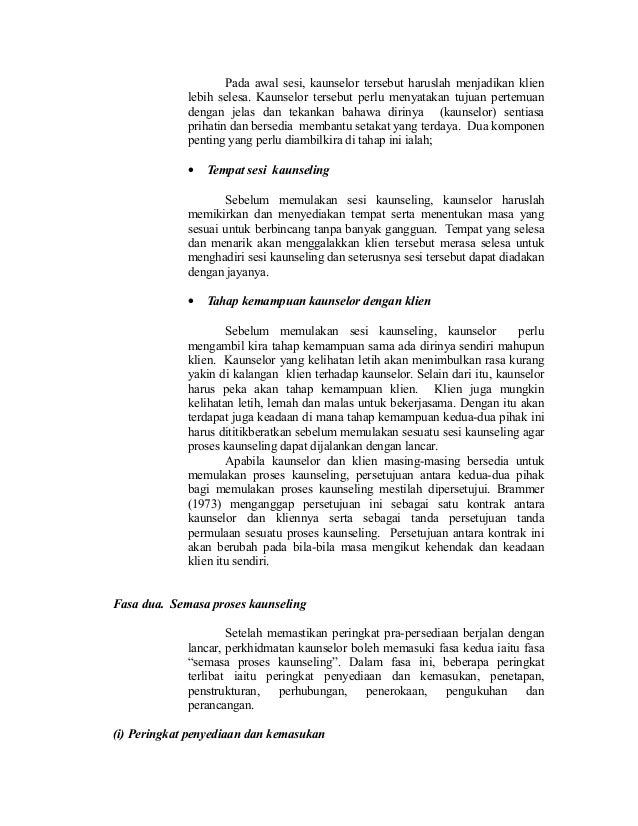 Pada awal sesi, kaunselor tersebut haruslah menjadikan klien lebih selesa. Kaunselor tersebut perlu menyatakan tujuan pertemuan dengan jelas dan tekankan bahawa dirinya (kaunselor) sentiasa prihatin dan bersedia membantu setakat yang terdaya. Dua komponen penting yang perlu diambilkira di tahap ini ialah;

• Tempat sesi kaunseling

Sebelum memulakan sesi kaunseling, kaunselor haruslah memikirkan dan menyediakan tempat serta menentukan masa yang sesuai untuk berbincang tanpa banyak gangguan. Tempat yang selesa dan menarik akan menggalakkan klien tersebut merasa selesa untuk menghadiri sesi kaunseling dan seterusnya sesi tersebut dapat diadakan dengan jayanya.

• Tahap kemampuan kaunselor dengan klien

Sebelum memulakan sesi kaunseling, kaunselor perlu mengambil kira tahap kemampuan sama ada dirinya sendiri mahupun klien. Kaunselor yang kelihatan letih akan menimbulkan rasa kurang yakin di kalangan klien terhadap kaunselor. Selain dari itu, kaunselor harus peka akan tahap kemampuan klien. Klien juga mungkin kelihatan letih, lemah dan malas untuk bekerjasama. Dengan itu akan terdapat juga keadaan di mana tahap kemampuan kedua-dua pihak ini harus dititikberatkan sebelum memulakan sesuatu sesi kaunseling agar proses kaunseling dapat dijalankan dengan lancar.

Apabila kaunselor dan klien masing-masing bersedia untuk memulakan proses kaunseling, persetujuan antara kedua-dua pihak bagi memulakan proses kaunseling mestilah dipersetujui. Brammer (1973) menganggap persetujuan ini sebagai satu kontrak antara kaunselor dan kliennya serta sebagai tanda persetujuan tanda permulaan sesuatu proses kaunseling. Persetujuan antara kontrak ini akan berubah pada bila-bila masa mengikut kehendak dan keadaan klien itu sendiri.

Fasa dua. Semasa proses kaunseling

Setelah memastikan peringkat pra-persediaan berjalan dengan lancar, perkhidmatan kaunselor boleh memasuki fasa kedua iaitu fasa "semasa proses kaunseling". Dalam fasa ini, beberapa peringkat terlibat iaitu peringkat penyediaan dan kemasukan, penetapan, penstrukturan, perhubungan, penerokaan, pengukuhan dan perancangan.

(i) Peringkat penyediaan dan kemasukan